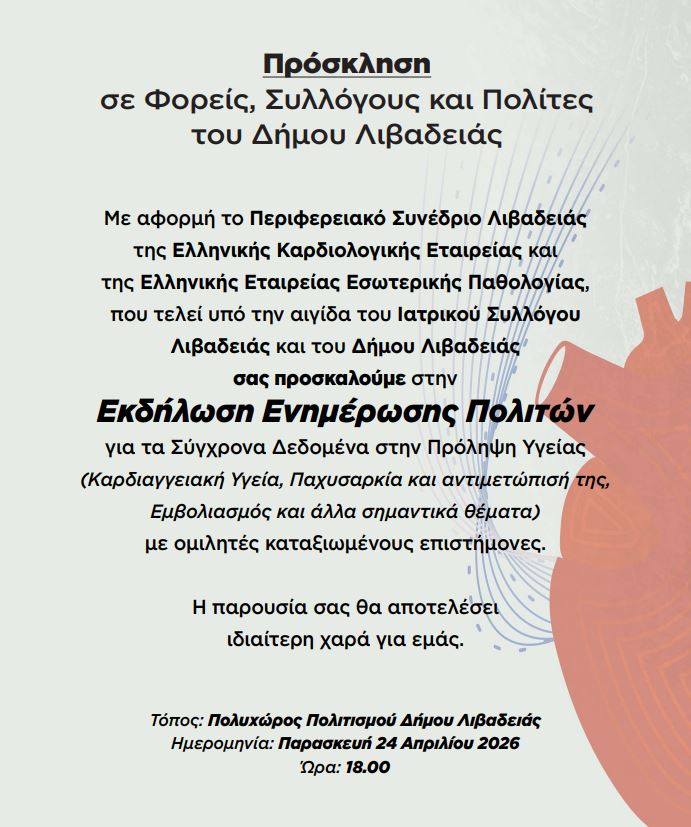 Πρόσκληση
σε Φορείς, Συλλόγους και Πολίτες
του Δήμου Λιβαδειάς

Με αφορμή το Περιφερειακό Συνέδριο Λιβαδειάς της Ελληνικής Καρδιολογικής Εταιρείας και της Ελληνικής Εταιρείας Εσωτερικής Παθολογίας, που τελεί υπό την αιγίδα του Ιατρικού Συλλόγου Λιβαδειάς και του Δήμου Λιβαδειάς
σας προσκαλούμε στην
Εκδήλωση Ενημέρωσης Πολιτών
για τα Σύγχρονα Δεδομένα στην Πρόληψη Υγείας
(Καρδιαγγειακή Υγεία, Παχυσαρκία και αντιμετώπισή της, Εμβολιασμός και άλλα σημαντικά θέματα)
με ομιλητές καταξιωμένους επιστήμονες.

Η παρουσία σας θα αποτελέσει
ιδιαίτερη χαρά για εμάς.

Τόπος: Πολυχώρος Πολιτισμού Δήμου Λιβαδειάς
Ημερομηνία: Παρασκευή 24 Απριλίου 2026
Ώρα: 18.00